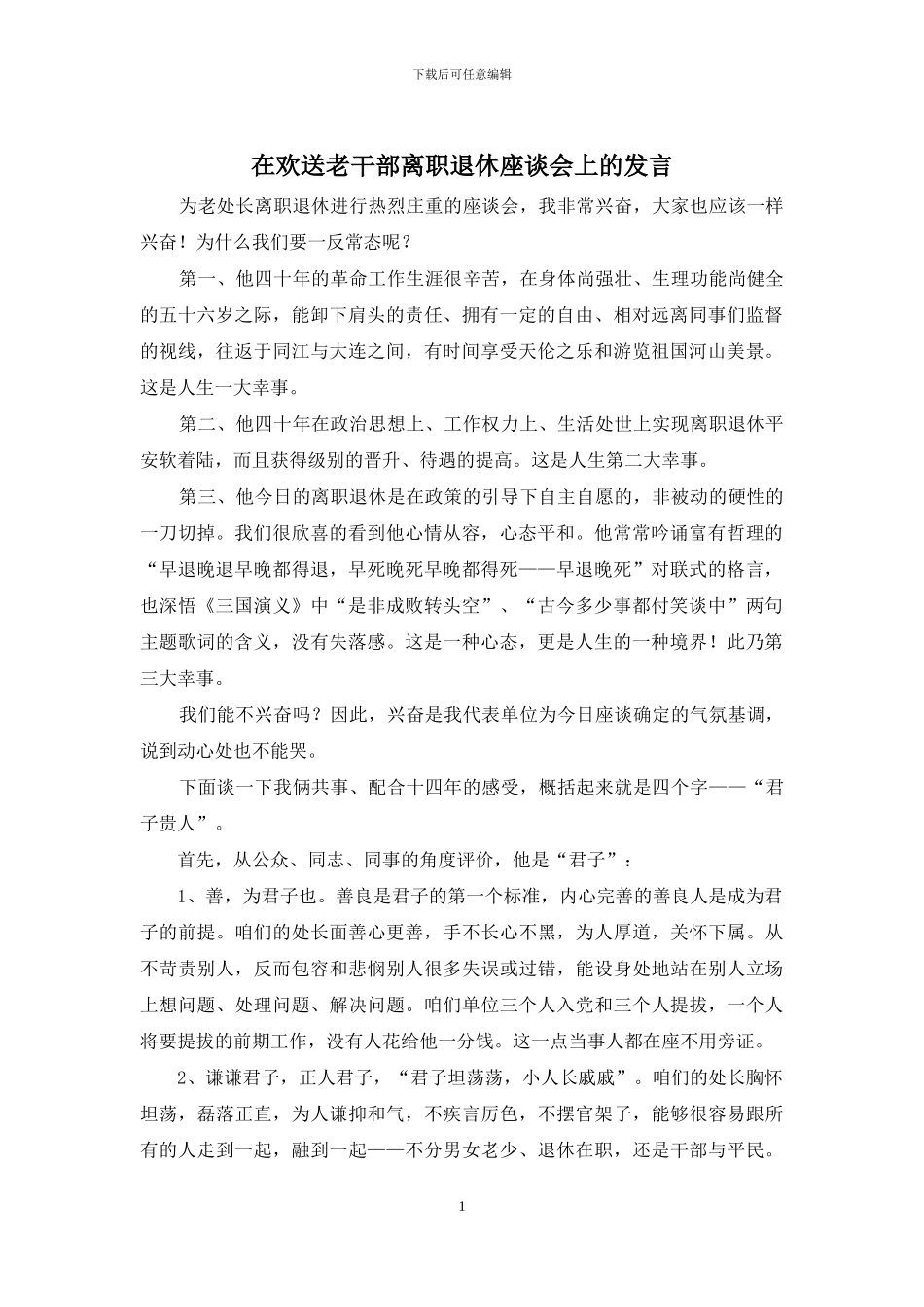 下载后可任意编辑

在欢送老干部离职退休座谈会上的发言

为老处长离职退休进行热烈庄重的座谈会，我非常兴奋，大家也应该一样兴奋！为什么我们要一反常态呢？

第一、他四十年的革命工作生涯很辛苦，在身体尚强壮、生理功能尚健全的五十六岁之际，能卸下肩头的责任、拥有一定的自由、相对远离同事们监督的视线，往返于同江与大连之间，有时间享受天伦之乐和游览祖国河山美景。这是人生一大幸事。

第二、他四十年在政治思想上、工作权力上、生活处世上实现离职退休平安软着陆，而且获得级别的晋升、待遇的提高。这是人生第二大幸事。

第三、他今日的离职退休是在政策的引导下自主自愿的，非被动的硬性的一刀切掉。我们很欣喜的看到他心情从容，心态平和。他常常吟诵富有哲理的“早退晚退早晚都得退，早死晚死早晚都得死——早退晚死”对联式的格言，也深悟《三国演义》中“是非成败转头空”、“古今多少事都付笑谈中”两句主题歌词的含义，没有失落感。这是一种心态，更是人生的一种境界！此乃第三大幸事。

我们能不兴奋吗？因此，兴奋是我代表单位为今日座谈确定的气氛基调，说到动心处也不能哭。

下面谈一下我俩共事、配合十四年的感受，概括起来就是四个字——“君子贵人”。

首先，从公众、同志、同事的角度评价，他是“君子”：

1、善，为君子也。善良是君子的第一个标准，内心完善的善良人是成为君子的前提。咱们的处长面善心更善，手不长心不黑，为人厚道，关怀下属。从不苛责别人，反而包容和悲悯别人很多失误或过错，能设身处地站在别人立场上想问题、处理问题、解决问题。咱们单位三个人入党和三个人提拔，一个人将要提拔的前期工作，没有人花给他一分钱。这一点当事人都在座不用旁证。

2、谦谦君子，正人君子，“君子坦荡荡，小人长戚戚”。咱们的处长胸怀坦荡，磊落正直，为人谦抑和气，不疾言厉色，不摆官架子，能够很容易跟所有的人走到一起，融到一起——不分男女老少、退休在职，还是干部与平民。

1